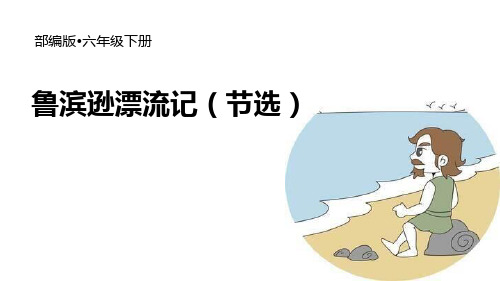 部编版•六年级下册

鲁滨逊漂流记（节选）